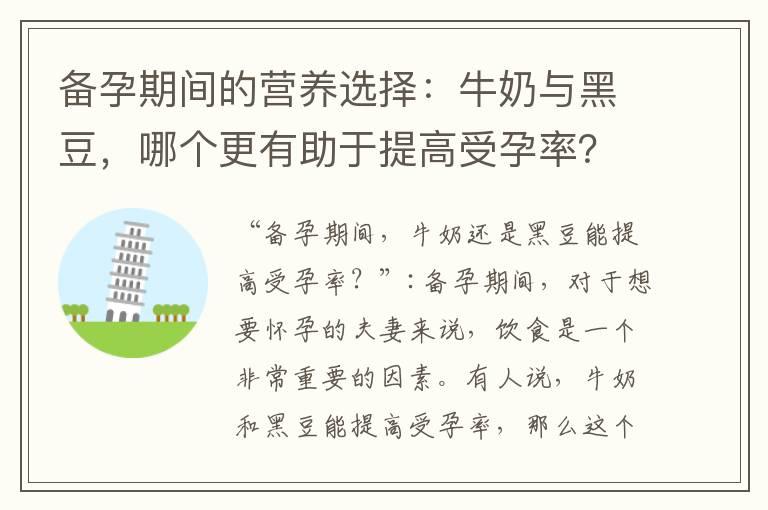 备孕期间的营养选择：牛奶与黑豆，哪个更有助于提高受孕率？

“备孕期间，牛奶还是黑豆能提高受孕率？”：备孕期间，对于想要怀孕的夫妻来说，饮食是一个非常重要的因素。有人说，牛奶和黑豆能提高受孕率，那么这个